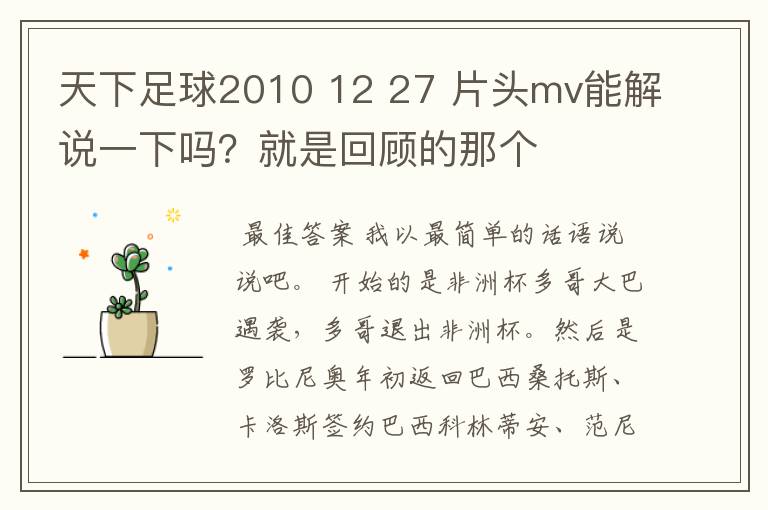 天下足球2010 12 27 片头mv能解说一下吗？就是回顾的那个

最佳答案 我以最简单的话语说说吧。 开始的是非洲杯多哥大巴遇袭，多哥退出非洲杯。然后是罗比尼奥年初返回巴西桑托斯、卡洛斯签约巴西科林蒂安、范尼